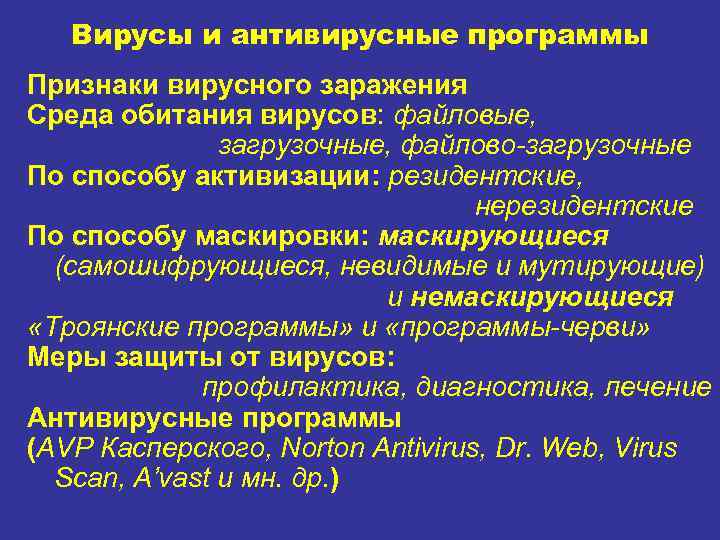 Вирусы и антивирусные программы

Признаки вирусного заражения
Среда обитания вирусов: файловые, загрузочные, файлово-загрузочные
По способу активизации: резидентские, нерезидентские
По способу маскировки: маскирующиеся (самошифрующиеся, невидимые и мутирующие) и немаскирующиеся
«Троянские программы» и «программы-черви»
Меры защиты от вирусов: профилактика, диагностика, лечение
Антивирусные программы
(AVP Касперского, Norton Antivirus, Dr. Web, Virus Scan, A'vast и мн. др.)